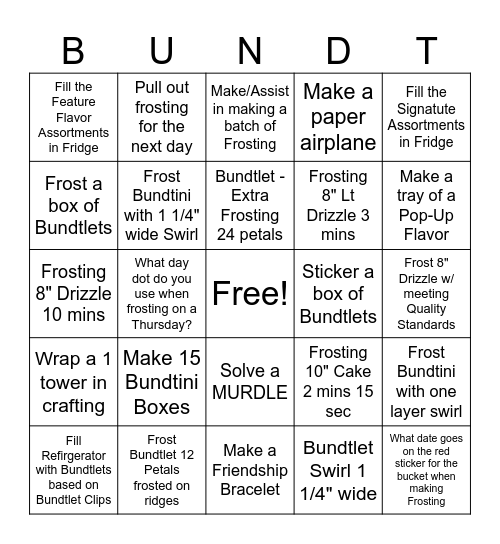 | B | U | N | D | T |
|---|---|---|---|---|
| Fill the Feature Flavor Assortments in Fridge | Pull out frosting for the next day | Make/Assist in making a batch of Frosting | Make a paper airplane | Fill the Signatute Assortments in Fridge |
| Frost a box of Bundtlets | Frost Bundtini with 1 1/4" wide Swirl | Bundtlet - Extra Frosting 24 petals | Frosting 8" Lt Drizzle 3 mins | Make a tray of a Pop-Up Flavor |
| Frosting 8" Drizzle 10 mins | What day dot do you use when frosting on a Thursday? | Free! | Sticker a box of Bundtlets | Frost 8" Drizzle w/ meeting Quality Standards |
| Wrap a 1 tower in crafting | Make 15 Bundtini Boxes | Solve a MURDLE | Frosting 10" Cake 2 mins 15 sec | Frost Bundtini with one layer swirl |
| Fill Refrigerator with Bundtlets based on Bundtlet Clips | Frost Bundtlet 12 Petals frosted on ridges | Make a Friendship Bracelet | Bundtlet Swirl 1 1/4" wide | What date goes on the red sticker for the bucket when making Frosting |